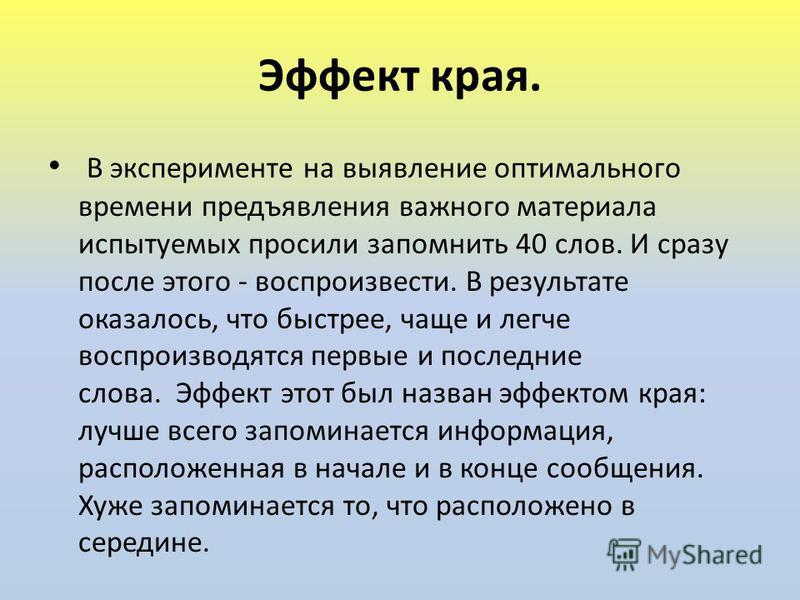 Эффект края.

• В эксперименте на выявление оптимального времени предъявления важного материала испытуемых просили запомнить 40 слов. И сразу после этого - воспроизвести. В результате оказалось, что быстрее, чаще и легче воспроизводятся первые и последние слова. Эффект этот был назван эффектом края: лучше всего запоминается информация, расположенная в начале и в конце сообщения. Хуже запоминается то, что расположено в середине.

MyShared